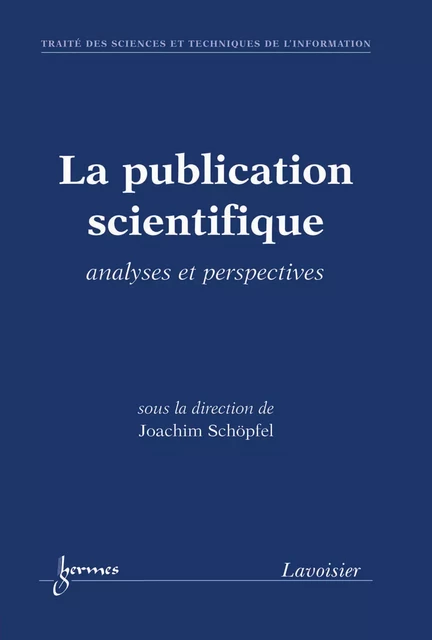 TRAITÉ DES SCIENCES ET TECHNIQUES DE L'INFORMATION

La publication scientifique

analyses et perspectives

sous la direction de
Joachim Schöpfel

hermes

Lavoisier